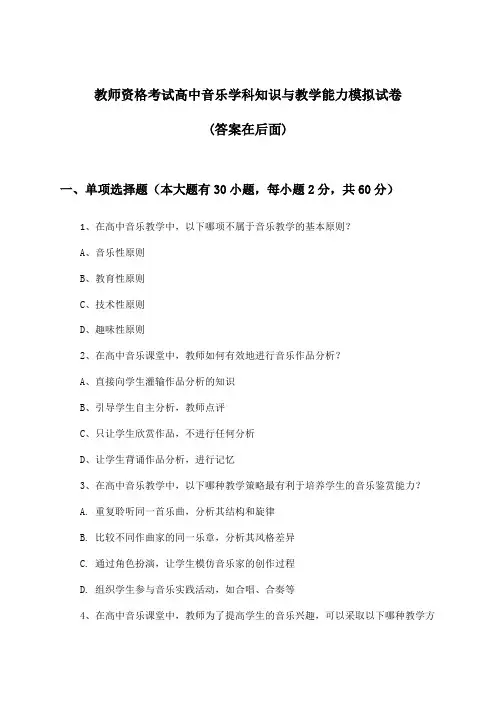 教师资格考试高中音乐学科知识与教学能力模拟试卷

(答案在后面)

一、单项选择题(本大题有30小题，每小题2分，共60分)

1、在高中音乐教学中，以下哪项不属于音乐教学的基本原则?

A、音乐性原则

B、教育性原则

C、技术性原则

D、趣味性原则

2、在高中音乐课堂中，教师如何有效地进行音乐作品分析?

A、直接向学生灌输作品分析的知识

B、引导学生自主分析，教师点评

C、只让学生欣赏作品，不进行任何分析

D、让学生背诵作品分析，进行记忆

3、在高中音乐教学中，以下哪种教学策略最有利于培养学生的音乐鉴赏能力?

A. 重复聆听同一首乐曲，分析其结构和旋律

B. 比较不同作曲家的同一乐章，分析其风格差异

C. 通过角色扮演，让学生模仿音乐家的创作过程

D. 组织学生参与音乐实践活动，如合唱、合奏等

4、在高中音乐课堂中，教师为了提高学生的音乐兴趣，可以采取以下哪种教学方